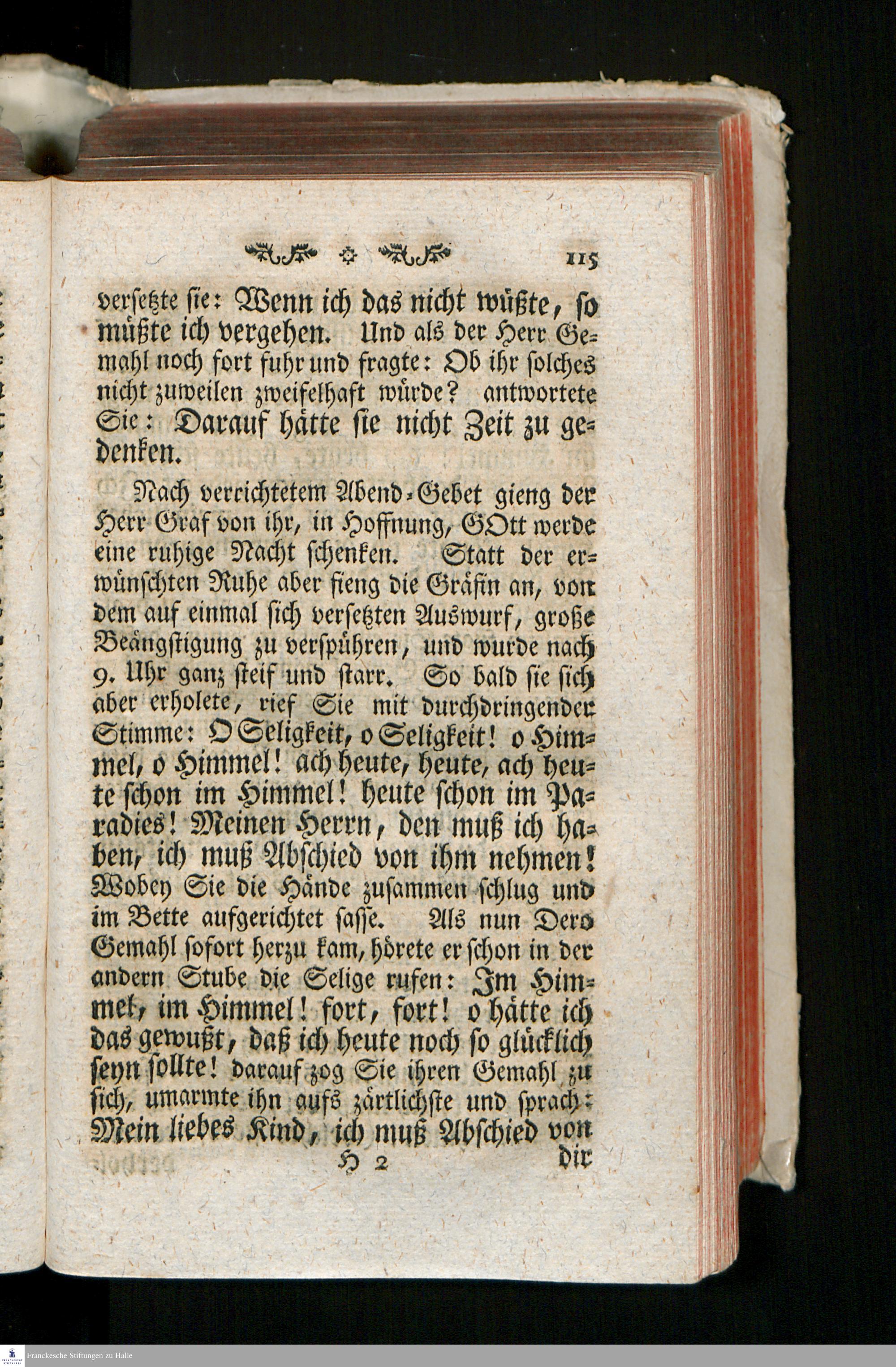 115

versetzte sie: Wenn ich das nicht wüßte, so müßte ich vergehen. Und als der Herr Gemahl noch fort fuhr und fragte: Ob ihr solches nicht zuweilen zweifelhaft würde? antwortete Sie: Darauf hätte sie nicht Zeit zu gedenken.

Nach verrichtetem Abend-Gebet gieng der Herr Graf von ihr, in Hoffnung, GOtt werde eine ruhige Nacht schenken. Statt der erwünschten Ruhe aber fieng die Gräfin an, von dem auf einmal sich versetzten Auswurf, große Beängstigung zu verspühren, und wurde nach 9. Uhr ganz steif und starr. So bald sie sich aber erholete, rief Sie mit durchdringender Stimme: O Seligkeit, o Seligkeit! o Himmel, o Himmel! ach heute, heute, ach heute schon im Himmel! heute schon im Paradies! Meinen Herrn, den muß ich haben, ich muß Abschied von ihm nehmen! Wobey Sie die Hände zusammen schlug und im Bette aufgerichtet sasse. Als nun Dero Gemahl sofort herzu kam, hörete er schon in der andern Stube die Selige rufen: Im Himmel, im Himmel! fort, fort! o hätte ich das gewußt, daß ich heute noch so glücklich seyn sollte! darauf zog Sie ihren Gemahl zu sich, umarmte ihn aufs zärtlichste und sprach: Mein liebes Kind, ich muß Abschied von

H 2 dir

Franckesche Stiftungen zu Halle